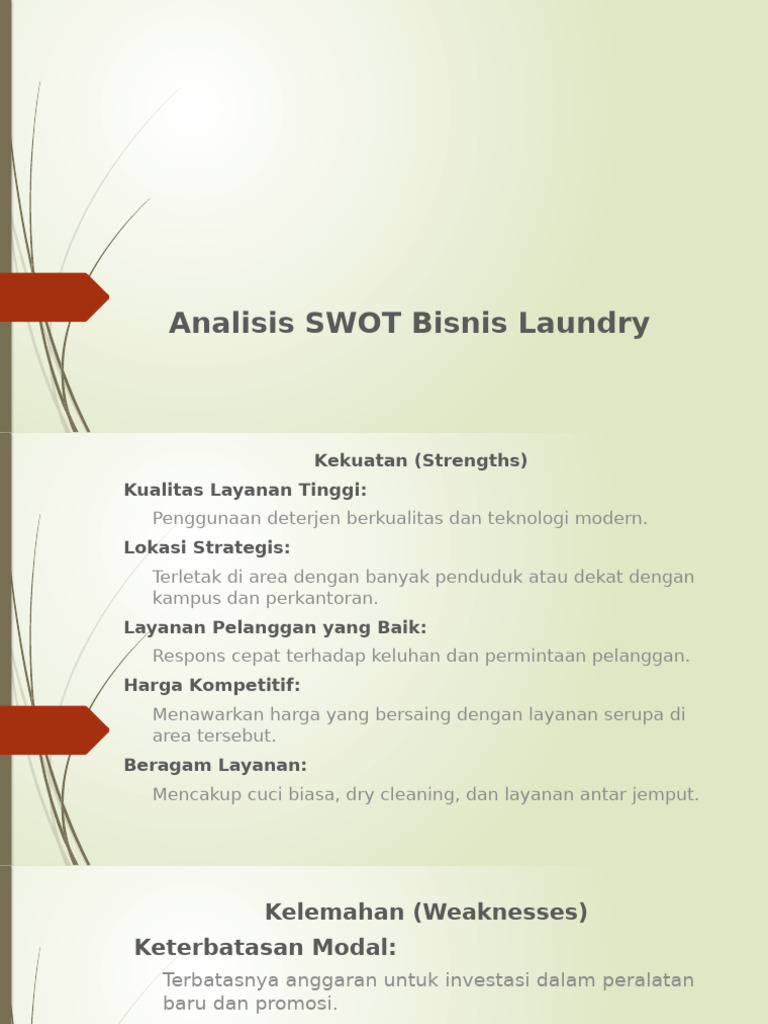 Analisis SWOT Bisnis Laundry

Kekuatan (Strengths)

Kualitas Layanan Tinggi:

Penggunaan deterjen berkualitas dan teknologi modern.

Lokasi Strategis:

Terletak di area dengan banyak penduduk atau dekat dengan kampus dan perkantoran.

Layanan Pelanggan yang Baik:

Respons cepat terhadap keluhan dan permintaan pelanggan.

Harga Kompetitif:

Menawarkan harga yang bersaing dengan layanan serupa di area tersebut.

Beragam Layanan:

Mencakup cuci biasa, dry cleaning, dan layanan antar jemput.

Kelemahan (Weaknesses)

Keterbatasan Modal:

Terbatasnya anggaran untuk investasi dalam peralatan baru dan promosi.